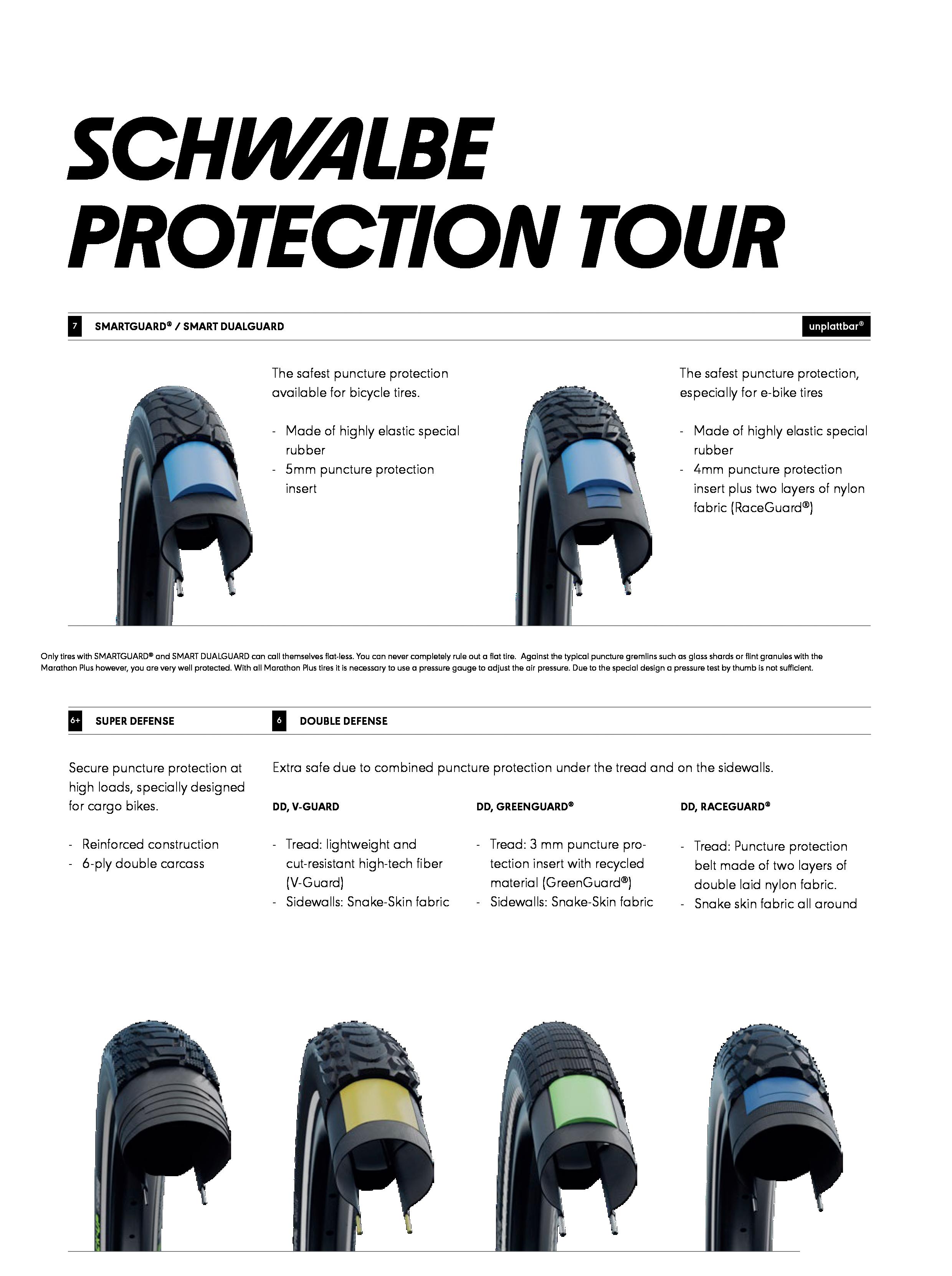 SCHWALBE
PROTECTION TOUR

7 SMARTGUARD® / SMART DUALGUARD

unplattbar®

The safest puncture protection available for bicycle tires.

- Made of highly elastic special rubber
- 5mm puncture protection insert

The safest puncture protection, especially for e-bike tires

- Made of highly elastic special rubber
- 4mm puncture protection insert plus two layers of nylon fabric (RaceGuard®)

Only tires with SMARTGUARD® and SMART DUALGUARD can call themselves flat-less. You can never completely rule out a flat tire. Against the typical puncture gremlins such as glass shards or flint granules with the Marathon Plus however, you are very well protected. With all Marathon Plus tires it is necessary to use a pressure gauge to adjust the air pressure. Due to the special design a pressure test by thumb is not sufficient.

6+ SUPER DEFENSE

Secure puncture protection at high loads, specially designed for cargo bikes.

- Reinforced construction
- 6-ply double carcass

6 DOUBLE DEFENSE

Extra safe due to combined puncture protection under the tread and on the sidewalls.

DD, V-GUARD

- Tread: lightweight and cut-resistant high-tech fiber (V-Guard)
- Sidewalls: Snake-Skin fabric

DD, GREENGUARD®

- Tread: 3 mm puncture protection insert with recycled material (GreenGuard®)
- Sidewalls: Snake-Skin fabric

DD, RACEGUARD®

- Tread: Puncture protection belt made of two layers of double laid nylon fabric.
- Snake skin fabric all around